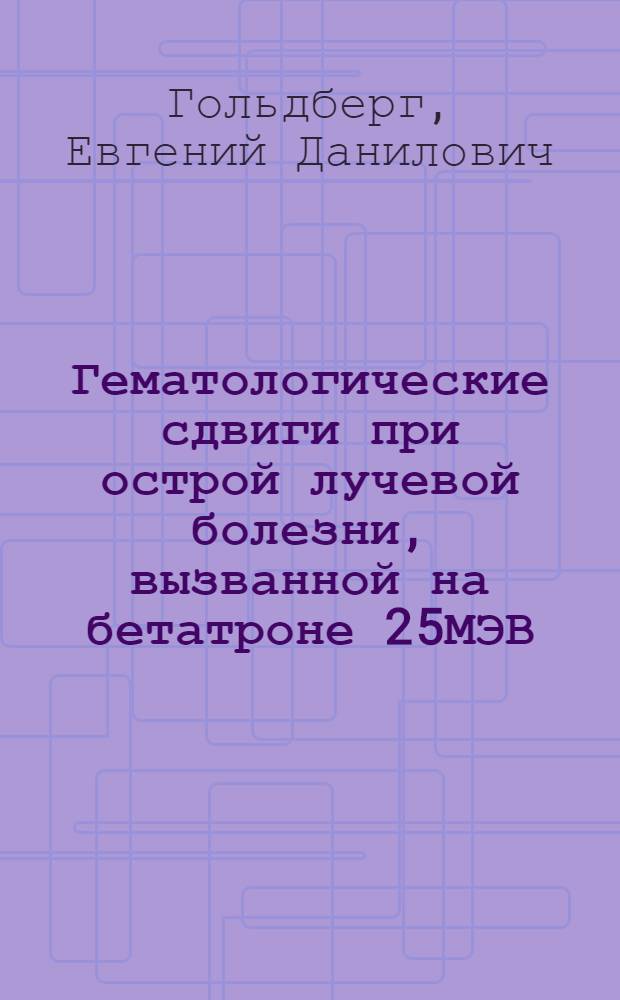 Гольдберг, Евгений Данилович

Гематологические сдвиги при острой лучевой болезни, вызванной на бетатроне 25МЭВ